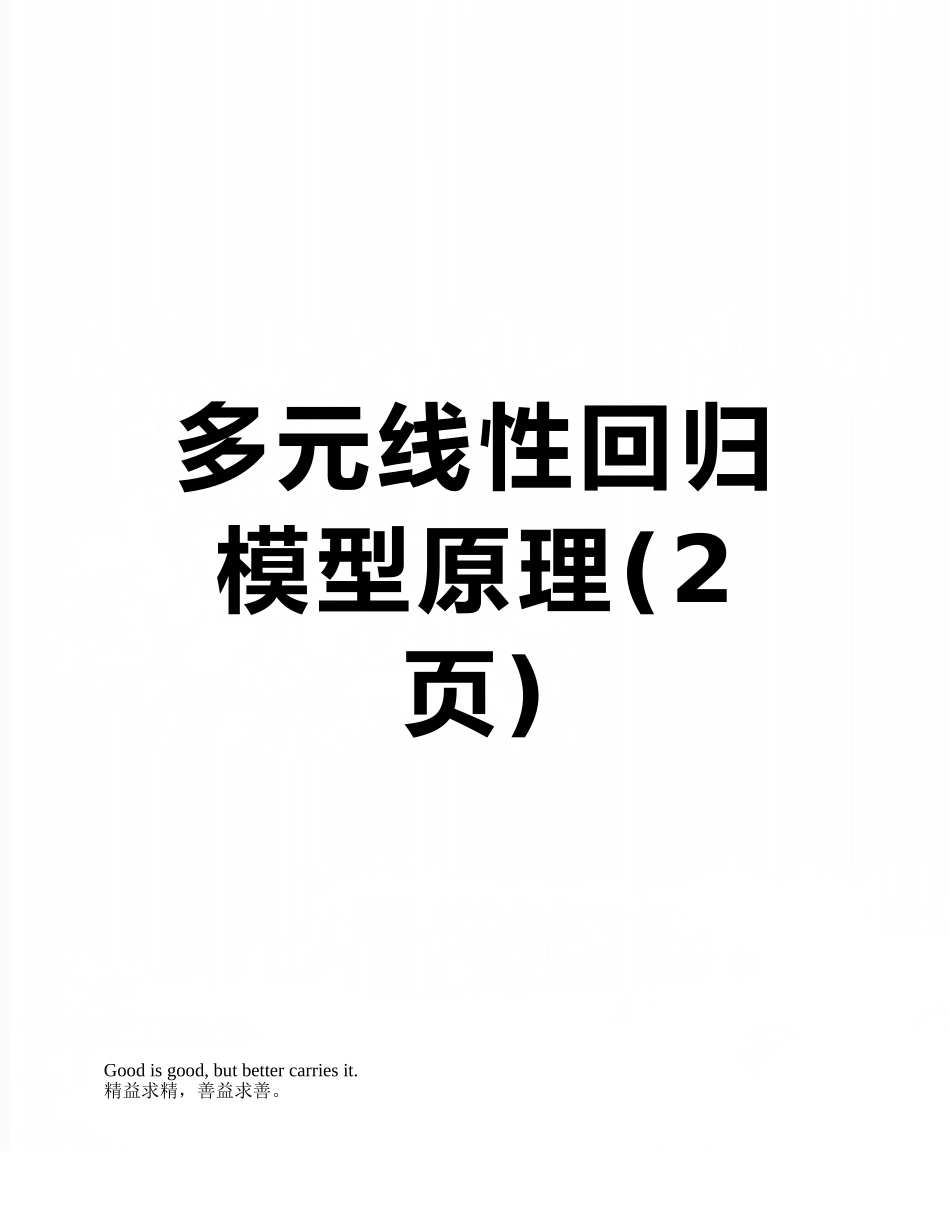 多元线性回归模型原理(2页)

Good is good, but better carries it.
精益求精，善益求善。